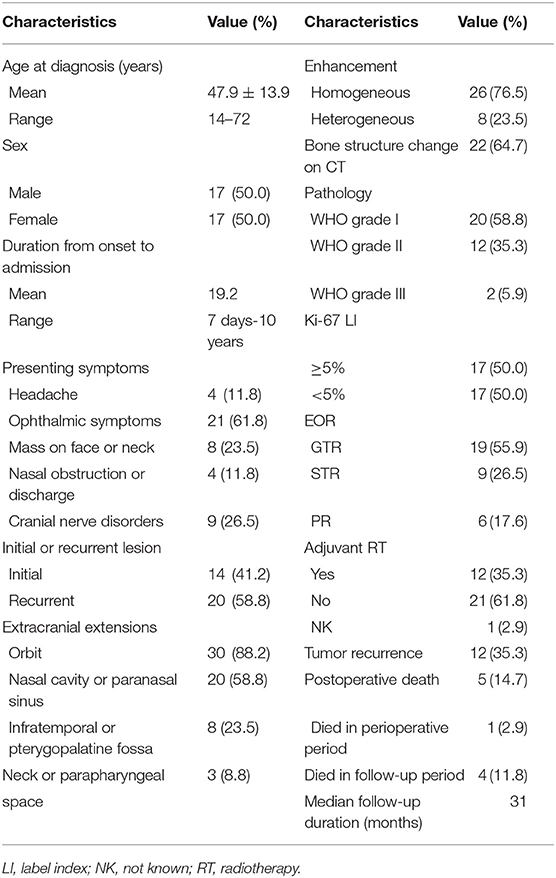 | Characteristics | Value (%) | Characteristics | Value (%) |
|---|---|---|---|
| Age at diagnosis (years) | | Enhancement | |
| Mean | 47.9 ± 13.9 | Homogeneous | 26 (76.5) |
| Range | 14–72 | Heterogeneous | 8 (23.5) |
| Sex | | Bone structure change on CT | 22 (64.7) |
| Male | 17 (50.0) | Pathology | |
| Female | 17 (50.0) | WHO grade I | 20 (58.8) |
| Duration from onset to admission | | WHO grade II | 12 (35.3) |
| Mean | 19.2 | WHO grade III | 2 (5.9) |
| Range | 7 days-10 years | Ki-67 LI | |
| Presenting symptoms | | ≥5% | 17 (50.0) |
| Headache | 4 (11.8) | <5% | 17 (50.0) |
| Ophthalmic symptoms | 21 (61.8) | EOR | |
| Mass on face or neck | 8 (23.5) | GTR | 19 (55.9) |
| Nasal obstruction or discharge | 4 (11.8) | STR | 9 (26.5) |
| Cranial nerve disorders | 9 (26.5) | PR | 6 (17.6) |
| Initial or recurrent lesion | | Adjuvant RT | |
| Initial | 14 (41.2) | Yes | 12 (35.3) |
| Recurrent | 20 (58.8) | No | 21 (61.8) |
| Extracranial extensions | | NK | 1 (2.9) |
| Orbit | 30 (88.2) | Tumor recurrence | 12 (35.3) |
| Nasal cavity or paranasal sinus | 20 (58.8) | Postoperative death | 5 (14.7) |
| Infratemporal or pterygopalatine fossa | 8 (23.5) | Died in perioperative period | 1 (2.9) |
| Neck or parapharyngeal space | 3 (8.8) | Died in follow-up period | 4 (11.8) |
| | | Median follow-up duration (months) | 31 |

LI, label index; NK, not known; RT, radiotherapy.